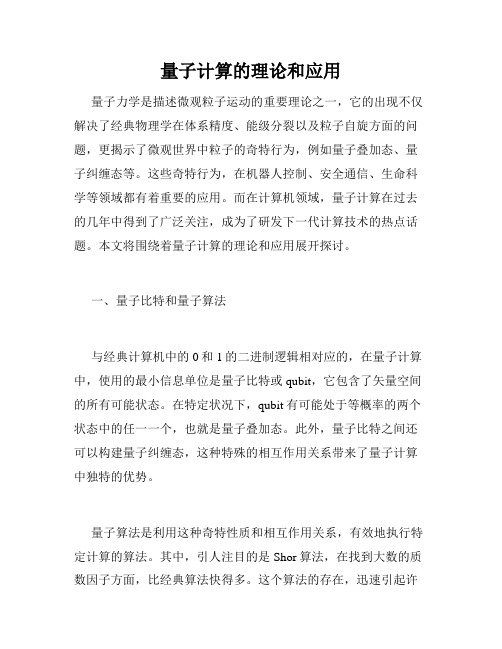 量子计算的理论和应用

量子力学是描述微观粒子运动的重要理论之一，它的出现不仅解决了经典物理学在体系精度、能级分裂以及粒子自旋方面的问题，更揭示了微观世界中粒子的奇特行为，例如量子叠加态、量子纠缠态等。这些奇特行为，在机器人控制、安全通信、生命科学等领域都有着重要的应用。而在计算机领域，量子计算在过去的几年中得到了广泛关注，成为了研发下一代计算技术的热点话题。本文将围绕着量子计算的理论和应用展开探讨。

一、量子比特和量子算法

与经典计算机中的 0 和 1 的二进制逻辑相对应的，在量子计算中，使用的最小信息单位是量子比特或 qubit，它包含了矢量空间的所有可能状态。在特定状况下，qubit 有可能处于等概率的两个状态中的任一一个，也就是量子叠加态。此外，量子比特之间还可以构建量子纠缠态，这种特殊的相互作用关系带来了量子计算中独特的优势。

量子算法是利用这种奇特性质和相互作用关系，有效地执行特定计算的算法。其中，引人注目的是 Shor 算法，在找到大数的质数因子方面，比经典算法快得多。这个算法的存在，迅速引起许